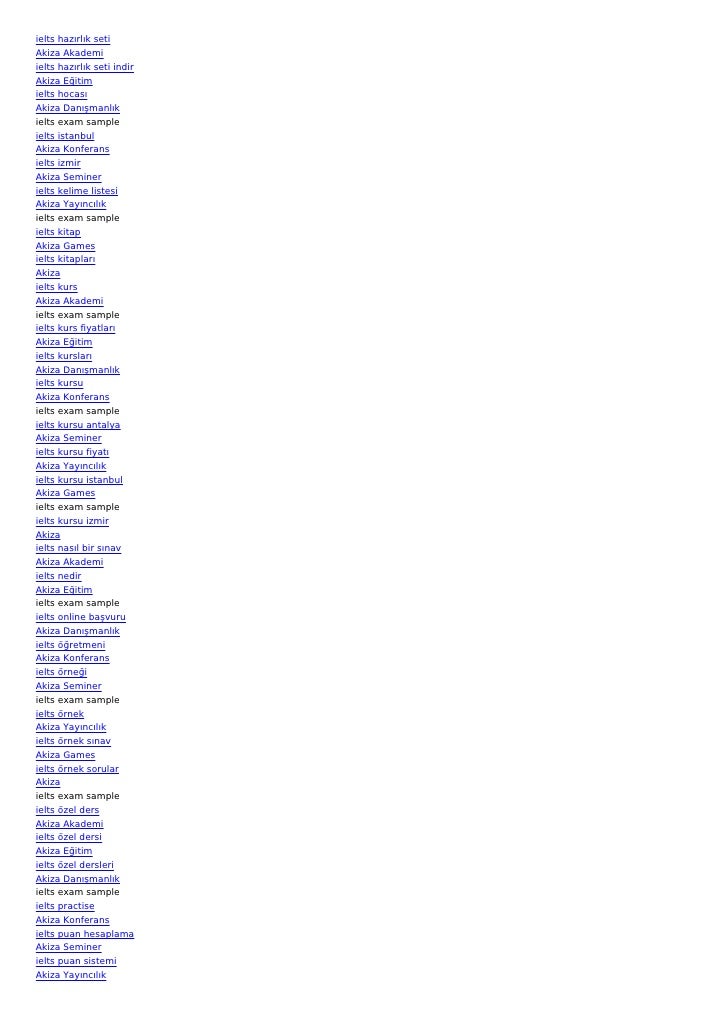 ielts hazırlık seti
Akiza Akademi
ielts hazırlık seti indir
Akiza Eğitim
ielts hocası
Akiza Danışmanlık
ielts exam sample
ielts istanbul
Akiza Konferans
ielts izmir
Akiza Seminer
ielts kelime listesi
Akiza Yayıncılık
ielts exam sample
ielts kitap
Akiza Games
ielts kitapları
Akiza
ielts kurs
Akiza Akademi
ielts exam sample
ielts kurs fiyatları
Akiza Eğitim
ielts kursları
Akiza Danışmanlık
ielts kursu
Akiza Konferans
ielts exam sample
ielts kursu antalya
Akiza Seminer
ielts kursu fiyatı
Akiza Yayıncılık
ielts kursu istanbul
Akiza Games
ielts exam sample
ielts kursu izmir
Akiza
ielts nasıl bir sınav
Akiza Akademi
ielts nedir
Akiza Eğitim
ielts exam sample
ielts online başvuru
Akiza Danışmanlık
ielts öğretmeni
Akiza Konferans
ielts örneği
Akiza Seminer
ielts exam sample
ielts örnek
Akiza Yayıncılık
ielts örnek sınav
Akiza Games
ielts örnek sorular
Akiza
ielts exam sample
ielts özel ders
Akiza Akademi
ielts özel dersi
Akiza Eğitim
ielts özel dersleri
Akiza Danışmanlık
ielts exam sample
ielts practise
Akiza Konferans
ielts puan hesaplama
Akiza Seminer
ielts puan sistemi
Akiza Yayıncılık